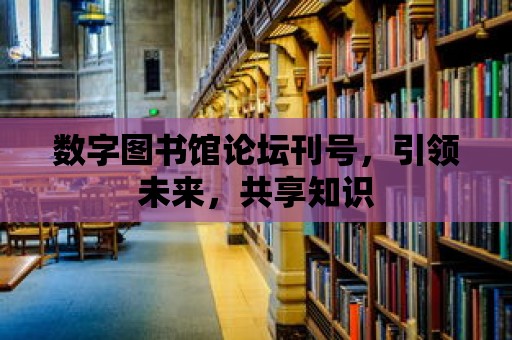 数字图书馆论坛刊号，引领未来，共享知识